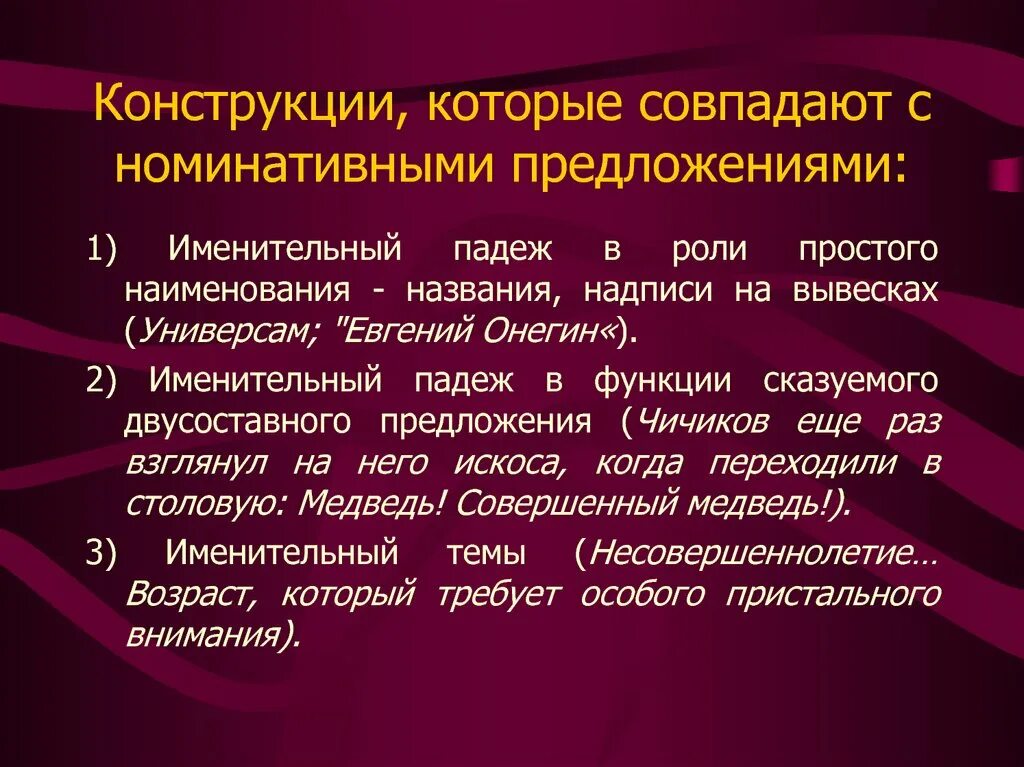 Конструкции, которые совпадают с номинативными предложениями:

1) Именительный падеж в роли простого наименования - названия, надписи на вывесках (Универсам; "Евгений Онегин«).

2) Именительный падеж в функции сказуемого двусоставного предложения (Чичиков еще раз взглянул на него искоса, когда переходили в столовую: Медведь! Совершенный медведь!).

3) Именительный темы (Несовершеннолетие… Возраст, который требует особого пристального внимания).